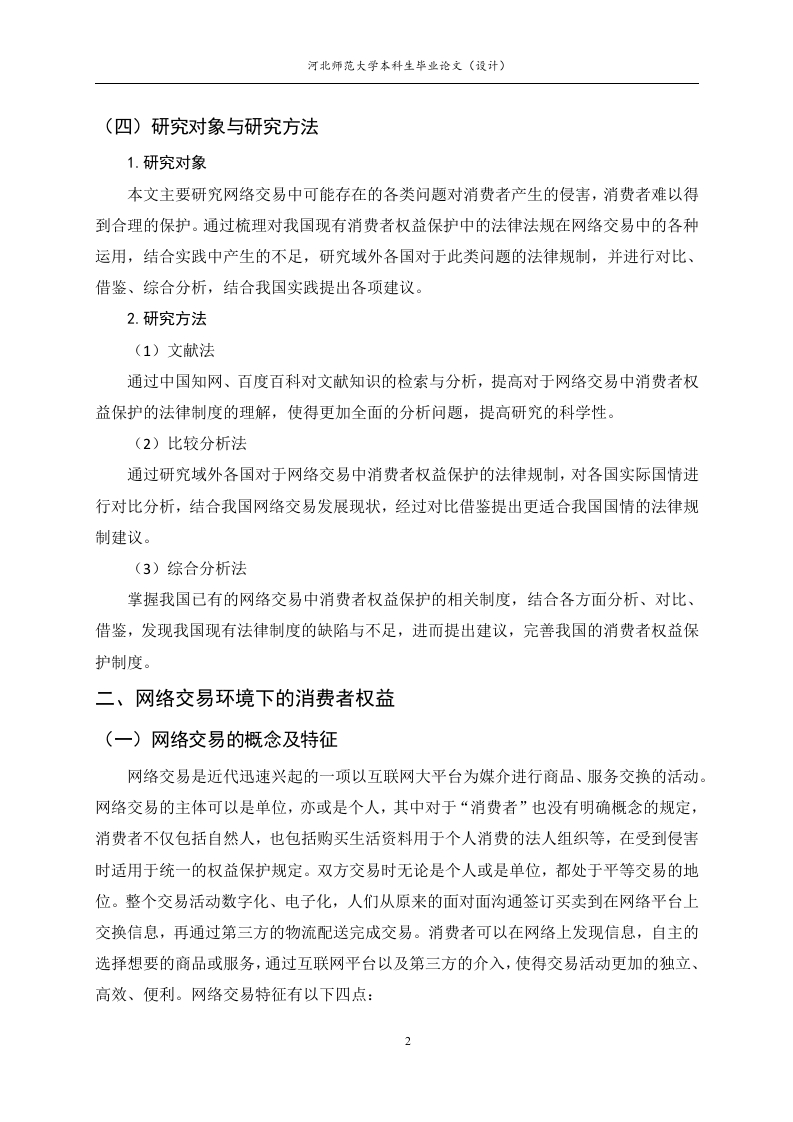 河北师范大学本科生毕业论文（设计）

（四）研究对象与研究方法

1. 研究对象

本文主要研究网络交易中可能存在的各类问题对消费者产生的侵害，消费者难以得到合理的保护。通过梳理对我国现有消费者权益保护中的法律法规在网络交易中的各种运用，结合实践中产生的不足，研究域外各国对于此类问题的法律规制，并进行对比、借鉴、综合分析，结合我国实践提出各项建议。

2. 研究方法

（1）文献法

通过中国知网、百度百科对文献知识的检索与分析，提高对于网络交易中消费者权益保护的法律制度的理解，使得更加全面的分析问题，提高研究的科学性。

（2）比较分析法

通过研究域外各国对于网络交易中消费者权益保护的法律规制，对各国实际国情进行对比分析，结合我国网络交易发展现状，经过对比借鉴提出更适合我国国情的法律规制建议。

（3）综合分析法

掌握我国已有的网络交易中消费者权益保护的相关制度，结合各方面分析、对比、借鉴，发现我国现有法律制度的缺陷与不足，进而提出建议，完善我国的消费者权益保护制度。

二、网络交易环境下的消费者权益

（一）网络交易的概念及特征

网络交易是近代迅速兴起的一项以互联网大平台为媒介进行商品、服务交换的活动。网络交易的主体可以是单位，亦或是个人，其中对于“消费者”也没有明确概念的规定，消费者不仅包括自然人，也包括购买生活资料用于个人消费的法人组织等，在受到侵害时适用于统一的权益保护规定。双方交易时无论是个人或是单位，都处于平等交易的地位。整个交易活动数字化、电子化，人们从原来的面对面沟通签订买卖到在网络平台上交换信息，再通过第三方的物流配送完成交易。消费者可以在网络上发现信息，自主的选择想要的商品或服务，通过互联网平台以及第三方的介入，使得交易活动更加的独立、高效、便利。网络交易特征有以下四点：

2